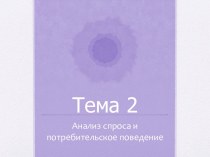 Тема 2

Анализ спроса и потребительское поведение